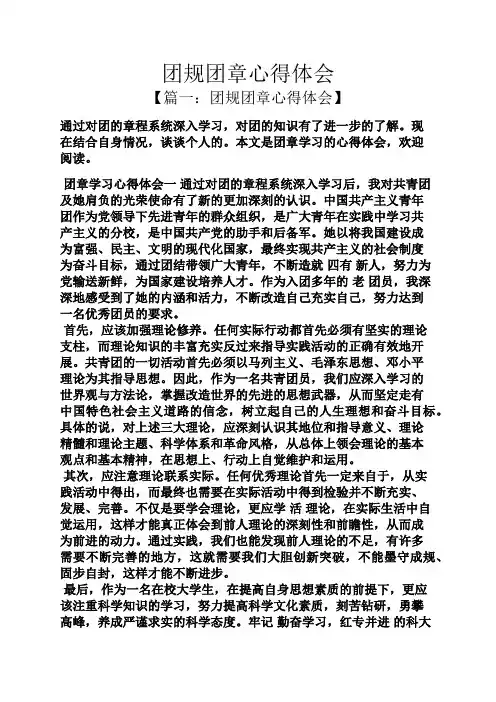 团规团章心得体会

【篇一：团规团章心得体会】

通过对团的章程系统深入学习，对团的知识有了进一步的了解。现在结合自身情况，谈谈个人的。本文是团章学习的心得体会，欢迎阅读。

团章学习心得体会一 通过对团的章程系统深入学习后，我对共青团及她肩负的光荣使命有了新的更加深刻的认识。中国共产主义青年团作为党领导下先进青年的群众组织，是广大青年在实践中学习共产主义的分校，是中国共产党的助手和后备军。她以将我国建设成为富强、民主、文明的现代化国家，最终实现共产主义的社会制度为奋斗目标，通过团结带领广大青年，不断造就 四有 新人，努力为党输送新鲜，为国家建设培养人才。作为入团多年的 老 团员，我深深地感受到了她的内涵和活力，不断改造自己充实自己，努力达到一名优秀团员的要求。

首先，应该加强理论修养。任何实际行动都首先必须有坚实的理论支柱，而理论知识的丰富充实反过来指导实践活动的正确有效地开展。共青团的一切活动首先必须以马列主义、毛泽东思想、邓小平理论为其指导思想。因此，作为一名共青团员，我们应深入学习的世界观与方法论，掌握改造世界的先进的思想武器，从而坚定走有中国特色社会主义道路的信念，树立起自己的人生理想和奋斗目标。具体的说，对上述三大理论，应深刻认识其地位和指导意义、理论精髓和理论主题、科学体系和革命风格，从总体上领会理论的基本观点和基本精神，在思想上、行动上自觉维护和运用。

其次，应注意理论联系实际。任何优秀理论首先一定来自于，从实践活动中得出，而最终也需要在实际活动中得到检验并不断充实、发展、完善。不仅是要学会理论，更应学 活 理论，在实际生活中自觉运用，这样才能真正体会到前人理论的深刻性和前瞻性，从而成为前进的动力。通过实践，我们也能发现前人理论的不足，有许多需要不断完善的地方，这就需要我们大胆创新突破，不能墨守成规、固步自封，这样才能不断进步。

最后，作为一名在校大学生，在提高自身思想素质的前提下，更应该注重科学知识的学习，努力提高科学文化素质，刻苦钻研，勇攀高峰，养成严谨求实的科学态度。牢记 勤奋学习，红专并进 的科大